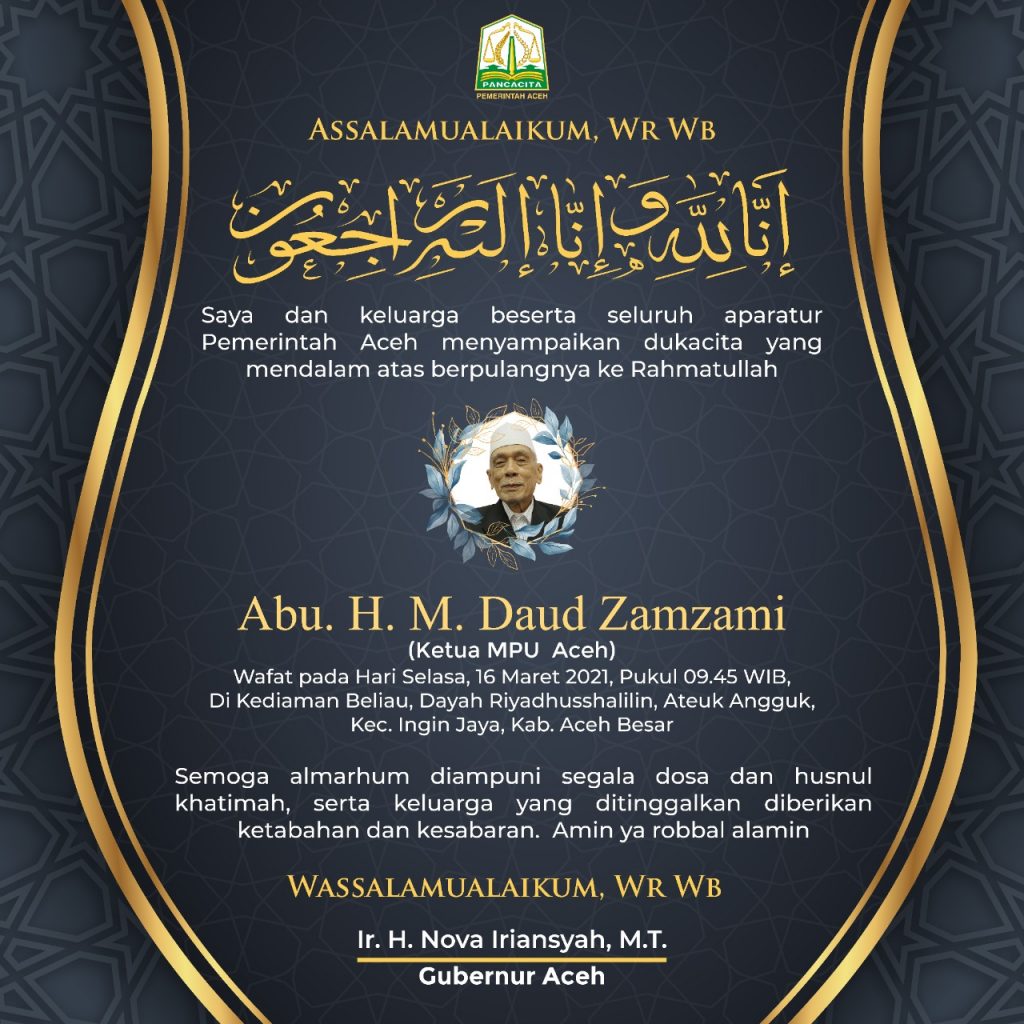 PANCACITA
PEMERINTAH ACEH

ASSALAMUALAIKUM, WR WB

إِنَّا لِلَّٰهِ وَإِنَّا إِلَيْهِ رَاجِعُونَ

Saya dan keluarga beserta seluruh aparatur Pemerintah Aceh menyampaikan dukacita yang mendalam atas berpulangnya ke Rahmatullah

Abu. H. M. Daud Zamzami
(Ketua MPU Aceh)
Wafat pada Hari Selasa, 16 Maret 2021, Pukul 09.45 WIB, Di Kediaman Beliau, Dayah Riyadhusshalilin, Ateuk Angguk, Kec. Ingin Jaya, Kab. Aceh Besar

Semoga almarhum diampuni segala dosa dan husnul khatimah, serta keluarga yang ditinggalkan diberikan ketabahan dan kesabaran. Amin ya robbal alamin

WASSALAMUALAIKUM, WR WB

Ir. H. Nova Iriansyah, M.T.
Gubernur Aceh